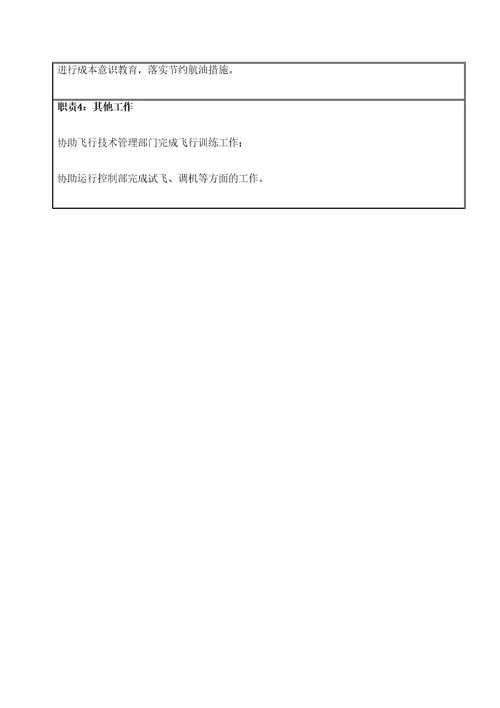 进行成本意识教育，落实节约航油措施。

职责4：其他工作

协助飞行技术管理部门完成飞行训练工作；

协助运行控制部完成试飞、调机等方面的工作。